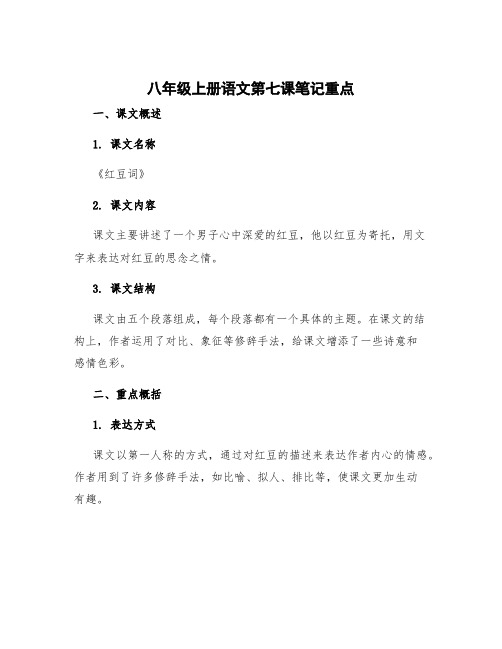 八年级上册语文第七课笔记重点

一、课文概述

1. 课文名称

《红豆词》

2. 课文内容

课文主要讲述了一个男子心中深爱的红豆，他以红豆为寄托，用文字来表达对红豆的思念之情。

3. 课文结构

课文由五个段落组成，每个段落都有一个具体的主题。在课文的结构上，作者运用了对比、象征等修辞手法，给课文增添了一些诗意和感情色彩。

二、重点概括

1. 表达方式

课文以第一人称的方式，通过对红豆的描述来表达作者内心的情感。作者用到了许多修辞手法，如比喻、拟人、排比等，使课文更加生动有趣。